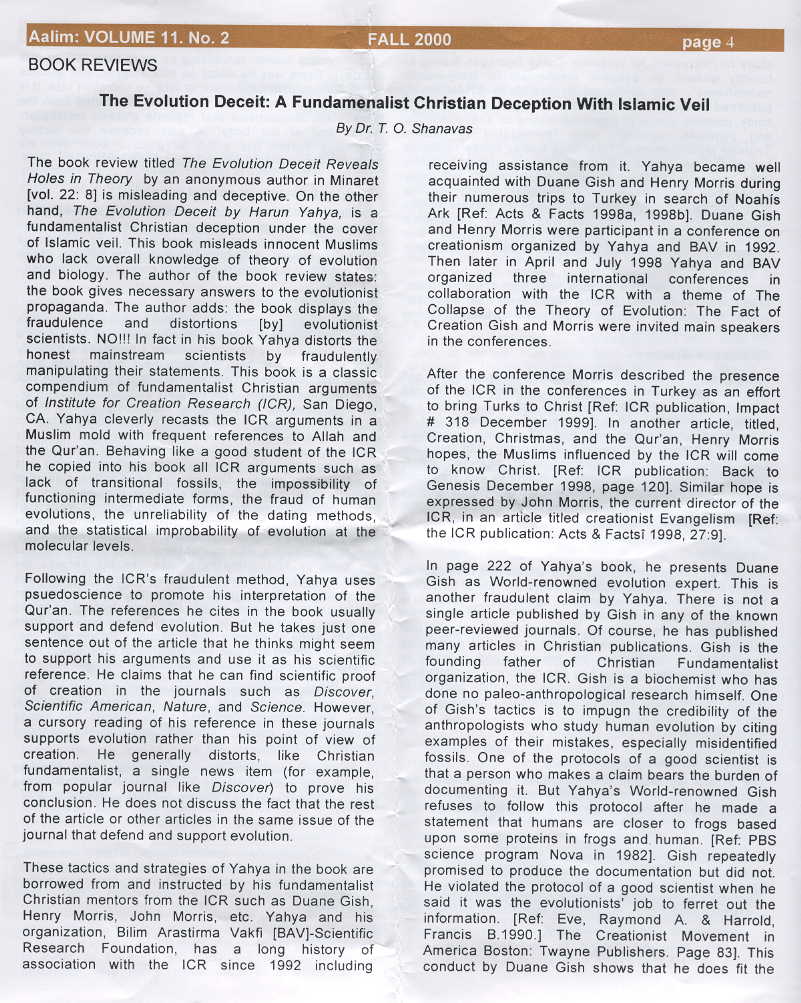 Aalim: VOLUME 11. No. 2 FALL 2000 page 4

BOOK REVIEWS

The Evolution Deceit: A Fundamenalist Christian Deception With Islamic Veil

By Dr. T. O. Shanavas

The book review titled The Evolution Deceit Reveals Holes in Theory by an anonymous author in Minaret [vol. 22: 8] is misleading and deceptive. On the other hand, The Evolution Deceit by Harun Yahya, is a fundamentalist Christian deception under the cover of Islamic veil. This book misleads innocent Muslims who lack overall knowledge of theory of evolution and biology. The author of the book review states: the book gives necessary answers to the evolutionist propaganda. The author adds: the book displays the fraudulence and distortions [by] evolutionist scientists. NO!!! In fact in his book Yahya distorts the honest mainstream scientists by fraudulently manipulating their statements. This book is a classic compendium of fundamentalist Christian arguments of Institute for Creation Research (ICR), San Diego, CA. Yahya cleverly recasts the ICR arguments in a Muslim mold with frequent references to Allah and the Qur'an. Behaving like a good student of the ICR he copied into his book all ICR arguments such as lack of transitional fossils, the impossibility of functioning intermediate forms, the fraud of human evolutions, the unreliability of the dating methods, and the statistical improbability of evolution at the molecular levels.

Following the ICR's fraudulent method, Yahya uses psuedoscience to promote his interpretation of the Qur'an. The references he cites in the book usually support and defend evolution. But he takes just one sentence out of the article that he thinks might seem to support his arguments and use it as his scientific reference. He claims that he can find scientific proof of creation in the journals such as Discover, Scientific American, Nature, and Science. However, a cursory reading of his reference in these journals supports evolution rather than his point of view of creation. He generally distorts, like Christian fundamentalist, a single news item (for example, from popular journal like Discover) to prove his conclusion. He does not discuss the fact that the rest of the article or other articles in the same issue of the journal that defend and support evolution.

These tactics and strategies of Yahya in the book are borrowed from and instructed by his fundamentalist Christian mentors from the ICR such as Duane Gish, Henry Morris, John Morris, etc. Yahya and his organization, Bilim Arastirma Vakfi [BAV]-Scientific Research Foundation, has a long history of association with the ICR since 1992 including receiving assistance from it. Yahya became well acquainted with Duane Gish and Henry Morris during their numerous trips to Turkey in search of Noahís Ark [Ref: Acts & Facts 1998a, 1998b]. Duane Gish and Henry Morris were participant in a conference on creationism organized by Yahya and BAV in 1992. Then later in April and July 1998 Yahya and BAV organized three international conferences in collaboration with the ICR with a theme of The Collapse of the Theory of Evolution: The Fact of Creation Gish and Morris were invited main speakers in the conferences.

After the conference Morris described the presence of the ICR in the conferences in Turkey as an effort to bring Turks to Christ [Ref: ICR publication, Impact # 318 December 1999]. In another article, titled, Creation, Christmas, and the Qur'an, Henry Morris hopes, the Muslims influenced by the ICR will come to know Christ. [Ref: ICR publication: Back to Genesis December 1998, page 120]. Similar hope is expressed by John Morris, the current director of the ICR, in an article titled creationist Evangelism [Ref: the ICR publication: Acts & Factsî 1998, 27:9].

In page 222 of Yahya's book, he presents Duane Gish as World-renowned evolution expert. This is another fraudulent claim by Yahya. There is not a single article published by Gish in any of the known peer-reviewed journals. Of course, he has published many articles in Christian publications. Gish is the founding father of Christian Fundamentalist organization, the ICR. Gish is a biochemist who has done no paleo-anthropological research himself. One of Gish's tactics is to impugn the credibility of the anthropologists who study human evolution by citing examples of their mistakes, especially misidentified fossils. One of the protocols of a good scientist is that a person who makes a claim bears the burden of documenting it. But Yahya's World-renowned Gish refuses to follow this protocol after he made a statement that humans are closer to frogs based upon some proteins in frogs and human. [Ref: PBS science program Nova in 1982]. Gish repeatedly promised to produce the documentation but did not. He violated the protocol of a good scientist when he said it was the evolutionists' job to ferret out the information. [Ref: Eve, Raymond A. & Harrold, Francis B.1990.] The Creationist Movement in America Boston: Twayne Publishers. Page 83]. This conduct by Duane Gish shows that he does fit the